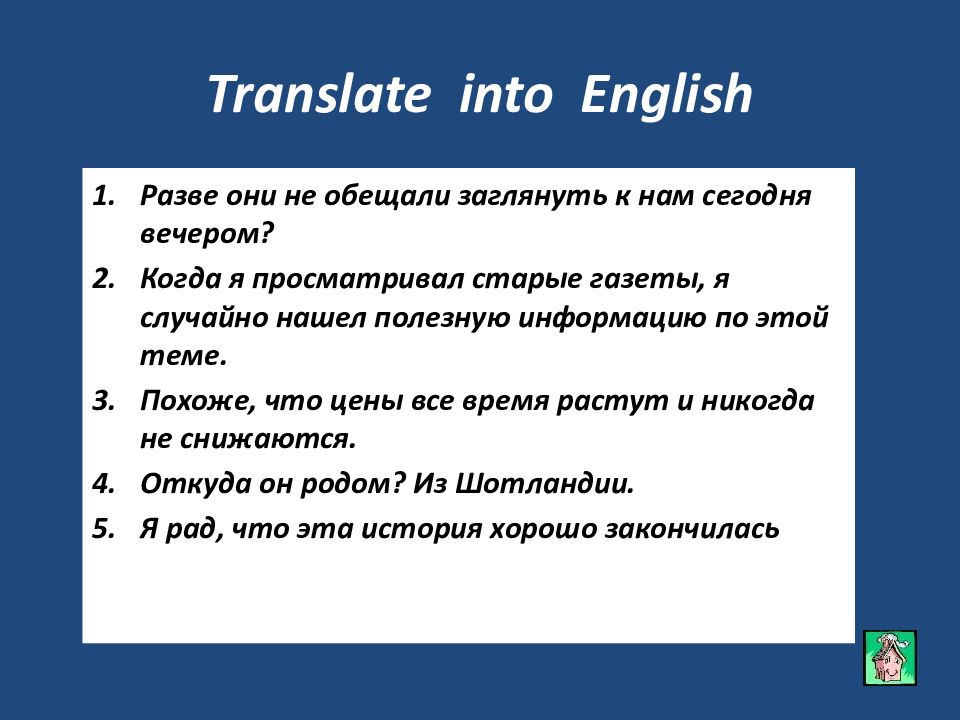 Translate into English

1. Разве они не обещали заглянуть к нам сегодня вечером?
2. Когда я просматривал старые газеты, я случайно нашел полезную информацию по этой теме.
3. Похоже, что цены все время растут и никогда не снижаются.
4. Откуда он родом? Из Шотландии.
5. Я рад, что эта история хорошо закончилась